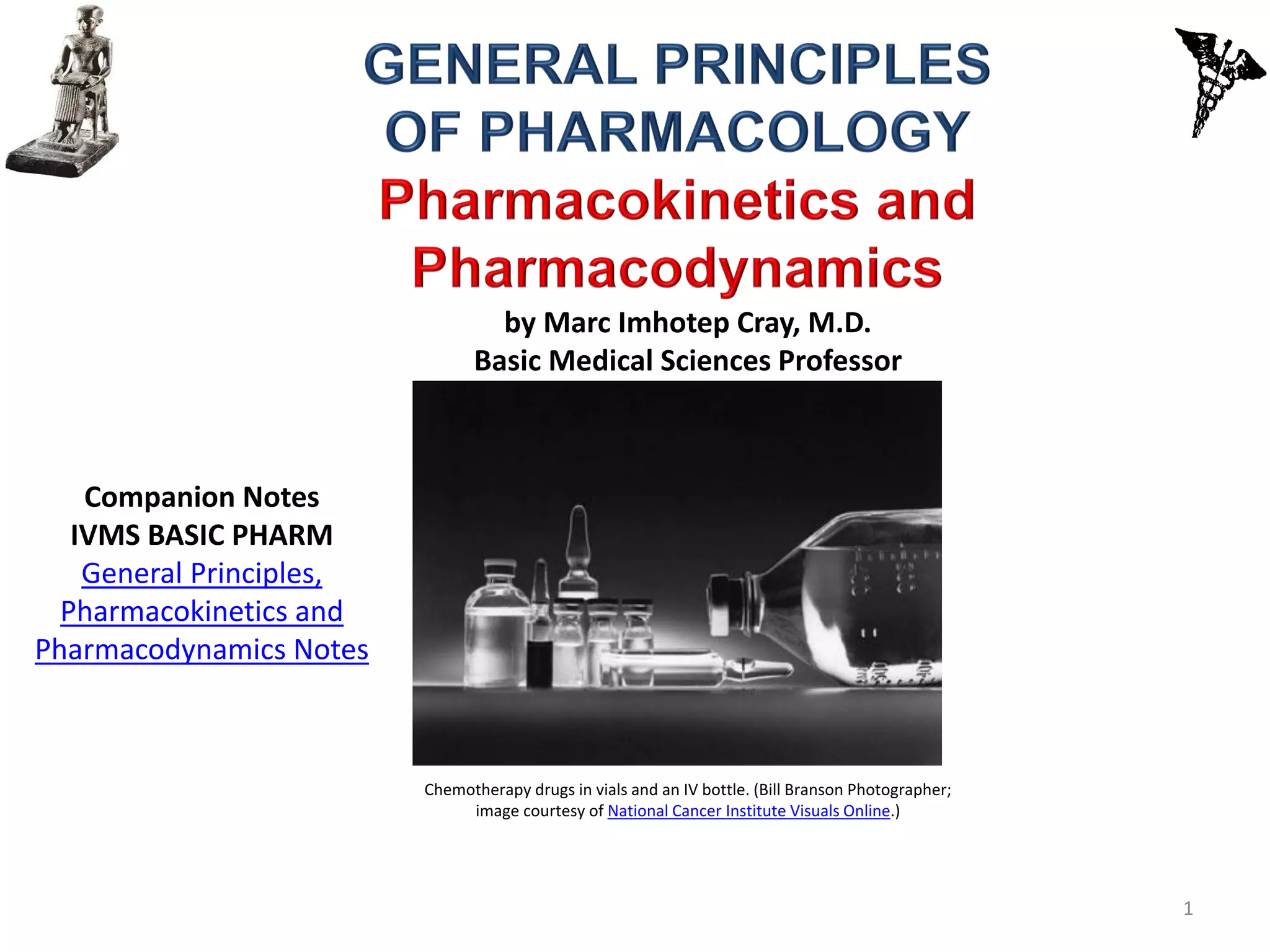 GENERAL PRINCIPLES OF PHARMACOLOGY
Pharmacokinetics and Pharmacodynamics

by Marc Imhotep Cray, M.D.
Basic Medical Sciences Professor

Companion Notes
IVMS BASIC PHARM
General Principles, Pharmacokinetics and Pharmacodynamics Notes

Chemotherapy drugs in vials and an IV bottle. (Bill Branson Photographer; image courtesy of National Cancer Institute Visuals Online.)

1